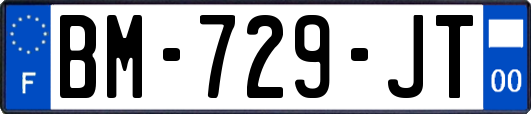 F
BM-729-JT
00